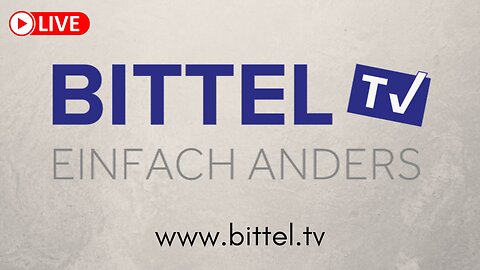 LIVE

BITTEL TV

EINFACH ANDERS

www.bittel.tv